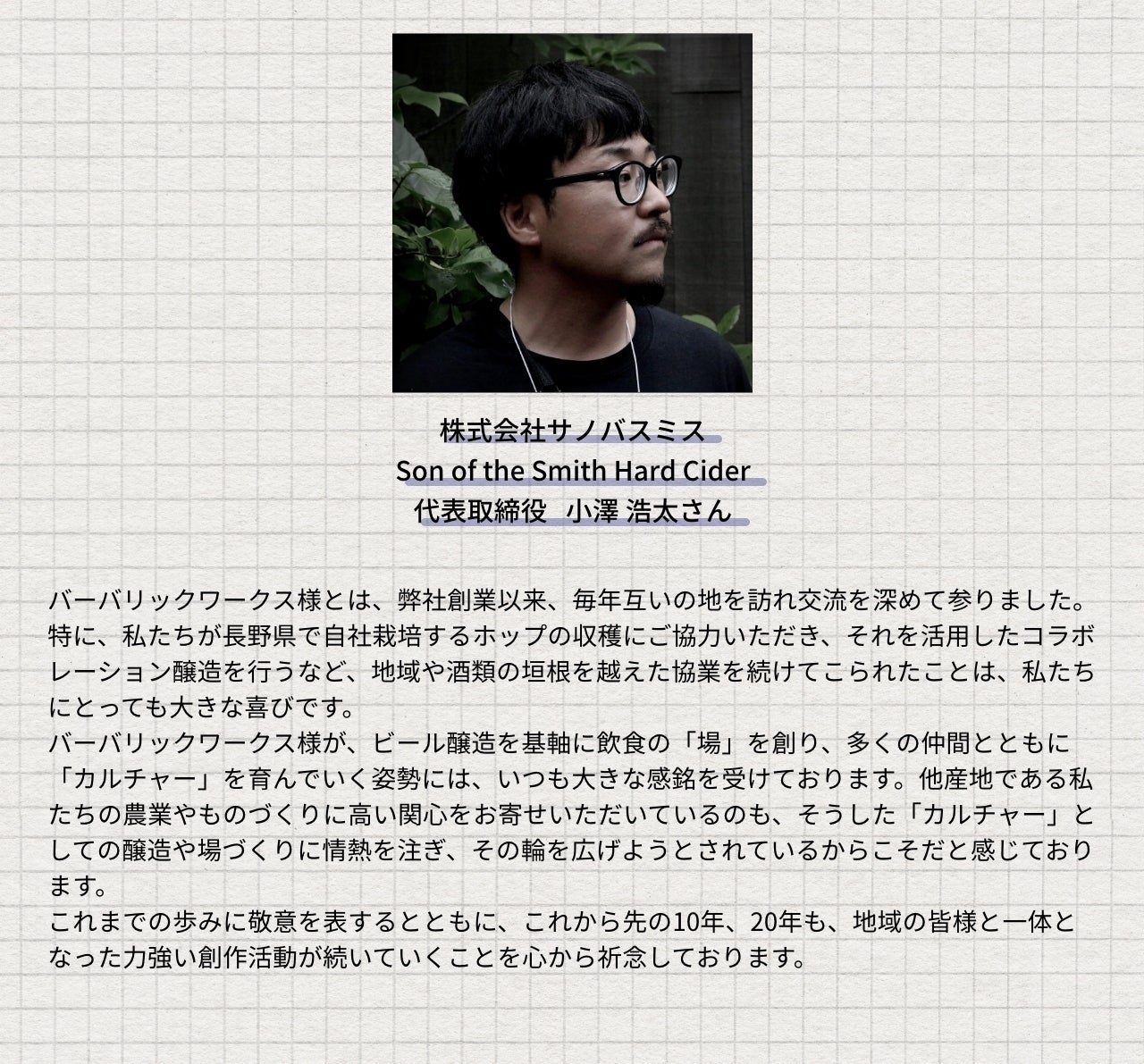 株式会社サノバスミス
Son of the Smith Hard Cider
代表取締役 小澤 浩太さん

バーバリックワークス様とは、弊社創業以来、毎年互いの地を訪れ交流を深めて参りました。特に、私たちが長野県で自社栽培するホップの収穫にご協力いただき、それを活用したコラボレーション醸造を行うなど、地域や酒類の垣根を越えた協業を続けてこられたことは、私たちにとっても大きな喜びです。
バーバリックワークス様が、ビール醸造を基軸に飲食の「場」を創り、多くの仲間とともに「カルチャー」を育んでいく姿勢には、いつも大きな感銘を受けております。他産地である私たちの農業やものづくりに高い関心をお寄せいただいているのも、そうした「カルチャー」としての醸造や場づくりに情熱を注ぎ、その輪を広げようとされているからこそだと感じております。
これまでの歩みに敬意を表するとともに、これから先の10年、20年も、地域の皆様と一体となった力強い創作活動が続いていくことを心から祈念しております。